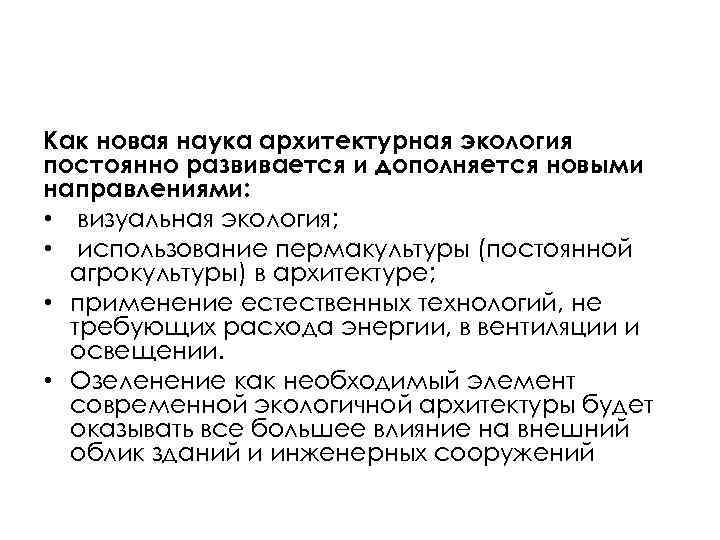 Как новая наука архитектурная экология постоянно развивается и дополняется новыми направлениями:

• визуальная экология;
• использование пермакультуры (постоянной агрокультуры) в архитектуре;
• применение естественных технологий, не требующих расхода энергии, в вентиляции и освещении.
• Озеленение как необходимый элемент современной экологичной архитектуры будет оказывать все большее влияние на внешний облик зданий и инженерных сооружений